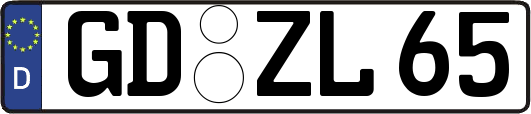 D

GD ZL 65